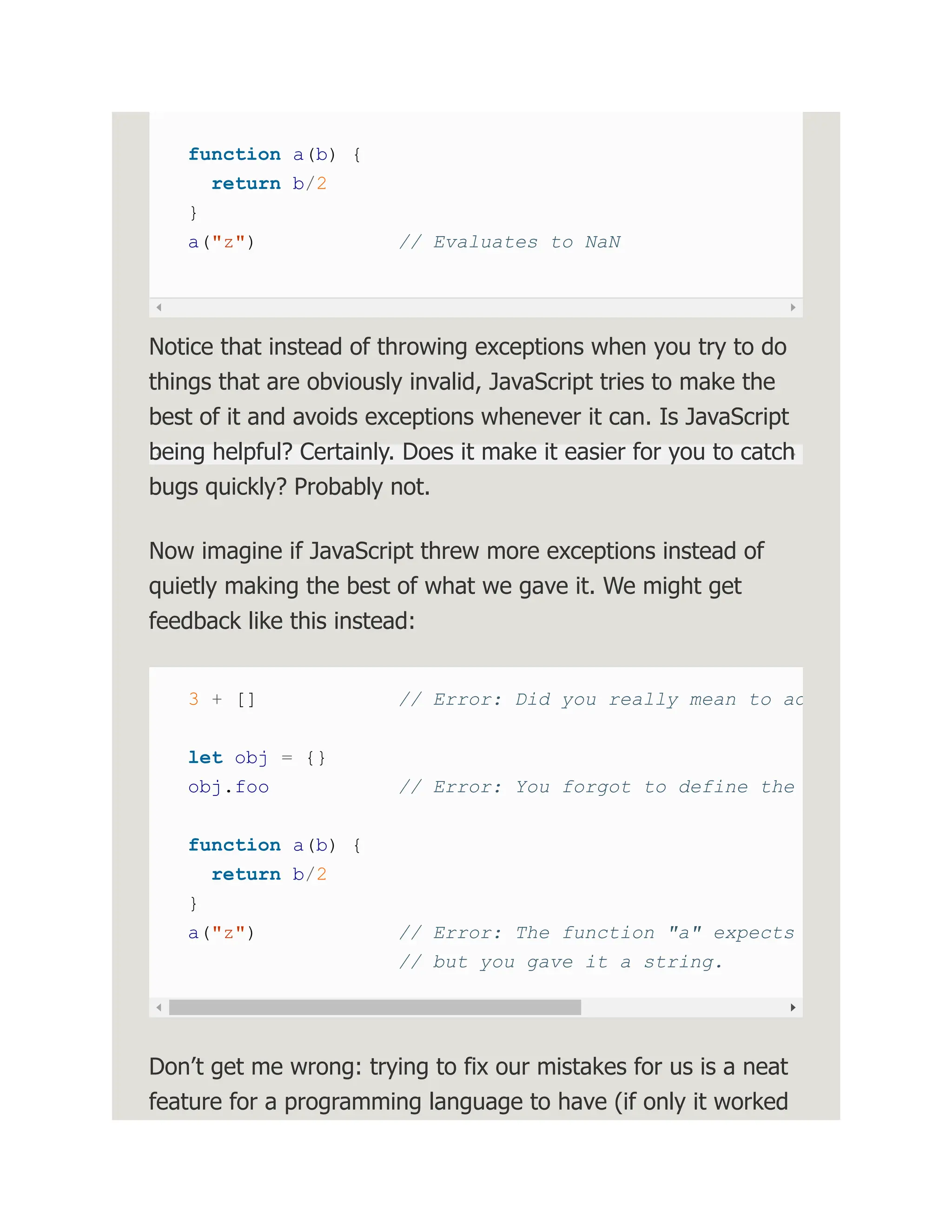 function a(b) {
  return b/2
}
a("z")            // Evaluates to NaN

Notice that instead of throwing exceptions when you try to do things that are obviously invalid, JavaScript tries to make the best of it and avoids exceptions whenever it can. Is JavaScript being helpful? Certainly. Does it make it easier for you to catch bugs quickly? Probably not.

Now imagine if JavaScript threw more exceptions instead of quietly making the best of what we gave it. We might get feedback like this instead:

3 + []            // Error: Did you really mean to ac

let obj = {}
obj.foo           // Error: You forgot to define the

function a(b) {
  return b/2
}
a("z")            // Error: The function "a" expects
                  // but you gave it a string.

Don’t get me wrong: trying to fix our mistakes for us is a neat feature for a programming language to have (if only it worked